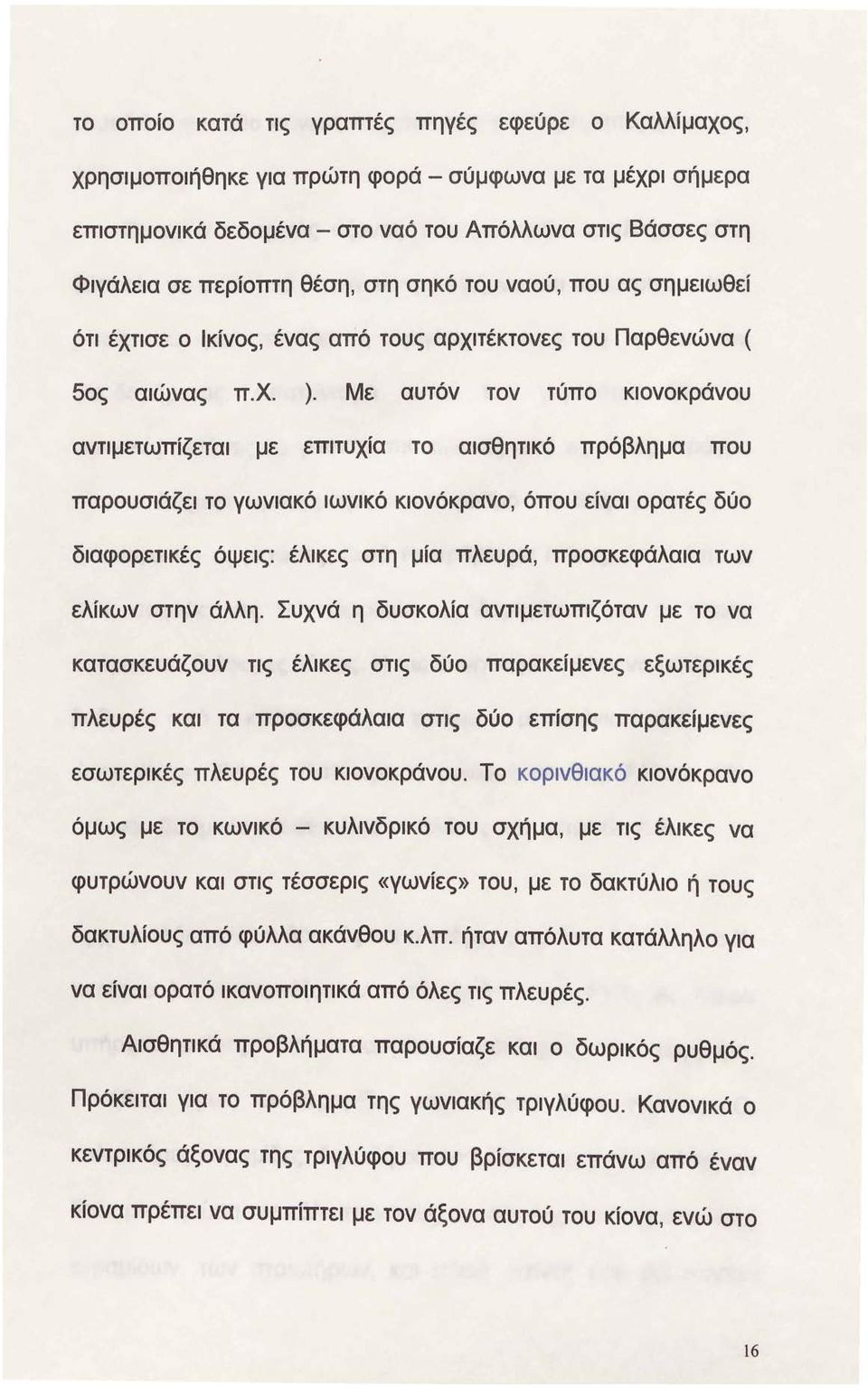 το οποίο κατά τις γραπτές πηγές εφεύρε ο Καλλίμαχος, χρησιμοποιήθηκε για πρώτη φορά – σύμφωνα με τα μέχρι σήμερα επιστημονικά δεδομένα – στο ναό του Απόλλωνα στις Βάσσες στη Φιγάλεια σε περίοπτη θέση, στη σηκό του ναού, που ας σημειωθεί ότι έχτισε ο Ικίνος, ένας από τους αρχιτέκτονες του Παρθενώνα ( 5ος αιώνας π.Χ. ). Με αυτόν τον τύπο κιονοκράνου αντιμετωπίζεται με επιτυχία το αισθητικό πρόβλημα που παρουσιάζει το γωνιακό ιωνικό κιονόκρανο, όπου είναι ορατές δύο διαφορετικές όψεις: έλικες στη μία πλευρά, προσκεφάλαια των ελίκων στην άλλη. Συχνά η δυσκολία αντιμετωπιζόταν με το να κατασκευάζουν τις έλικες στις δύο παρακείμενες εξωτερικές πλευρές και τα προσκεφάλαια στις δύο επίσης παρακείμενες εσωτερικές πλευρές του κιονοκράνου. Το κορινθιακό κιονόκρανο όμως με το κωνικό – κυλινδρικό του σχήμα, με τις έλικες να φυτρώνουν και στις τέσσερις «γωνίες» του, με το δακτύλιο ή τους δακτυλίους από φύλλα ακάνθου κ.λπ. ήταν απόλυτα κατάλληλο για να είναι ορατό ικανοποιητικά από όλες τις πλευρές.

Αισθητικά προβλήματα παρουσίαζε και ο δωρικός ρυθμός. Πρόκειται για το πρόβλημα της γωνιακής τριγλύφου. Κανονικά ο κεντρικός άξονας της τριγλύφου που βρίσκεται επάνω από έναν κίονα πρέπει να συμπίπτει με τον άξονα αυτού του κίονα, ενώ στο

16